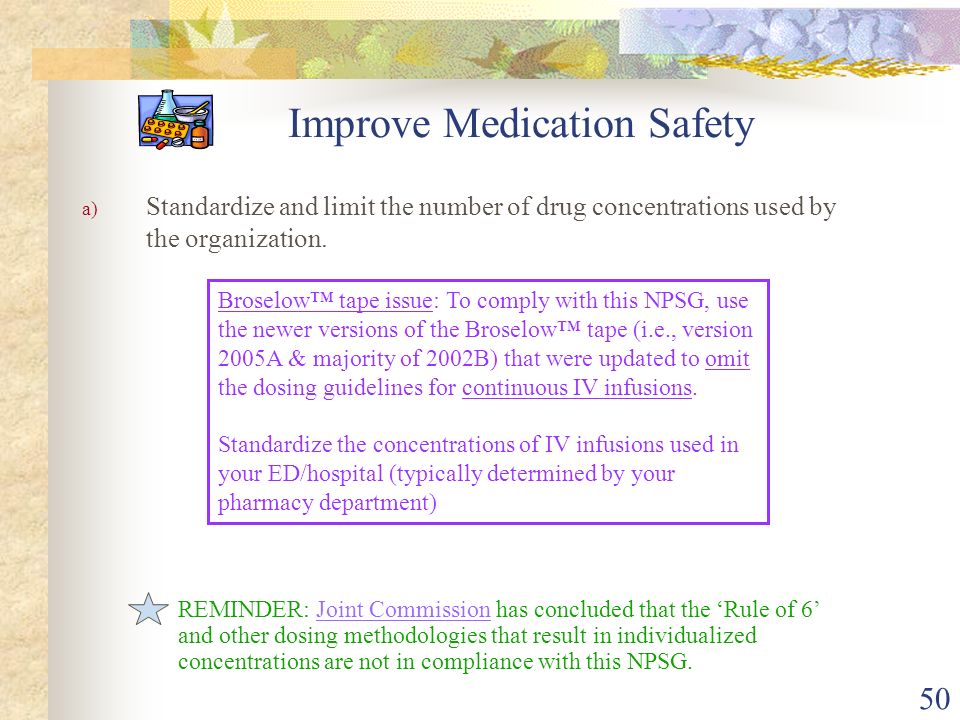 Improve Medication Safety

a) Standardize and limit the number of drug concentrations used by the organization.

Broselow™ tape issue: To comply with this NPSG, use the newer versions of the Broselow™ tape (i.e., version 2005A & majority of 2002B) that were updated to omit the dosing guidelines for continuous IV infusions.

Standardize the concentrations of IV infusions used in your ED/hospital (typically determined by your pharmacy department)

REMINDER: Joint Commission has concluded that the ‘Rule of 6’ and other dosing methodologies that result in individualized concentrations are not in compliance with this NPSG.

50